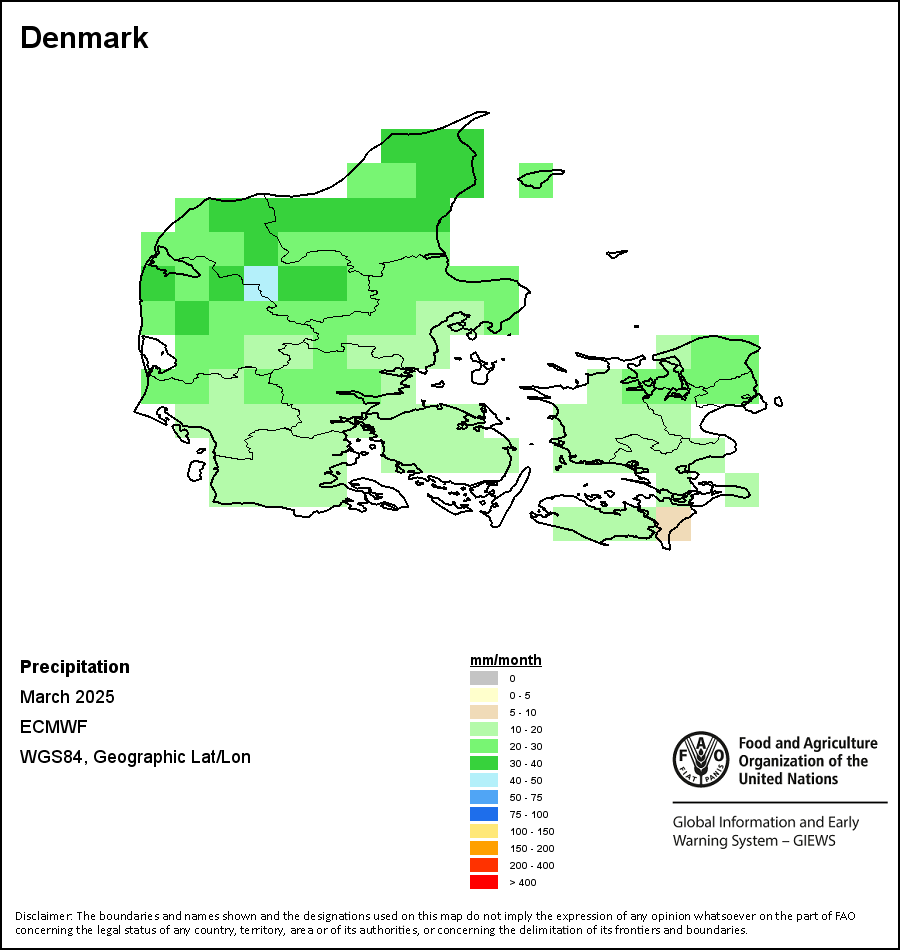 Denmark

Precipitation

March 2025

ECMWF

WGS84, Geographic Lat/Lon

mm/month
0
0 - 5
5 - 10
10 - 20
20 - 30
30 - 40
40 - 50
50 - 75
75 - 100
100 - 150
150 - 200
200 - 400
> 400

FAO FIAT PANIS

Food and Agriculture Organization of the United Nations

Global Information and Early Warning System – GIEWS

Disclaimer: The boundaries and names shown and the designations used on this map do not imply the expression of any opinion whatsoever on the part of FAO concerning the legal status of any country, territory, area or of its authorities, or concerning the delimitation of its frontiers and boundaries.